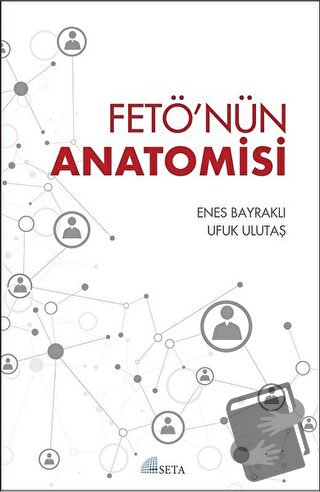 FETÖ'NÜN
ANATOMİSİ

ENES BAYRAKLI
UFUK ULUTAŞ

SETA